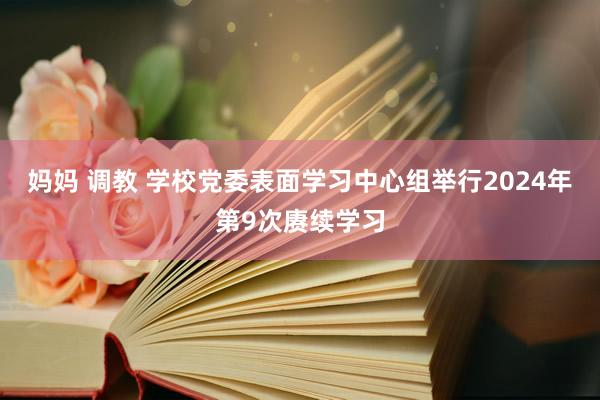 妈妈 调教 学校党委表面学习中心组举行2024年第9次赓续学习